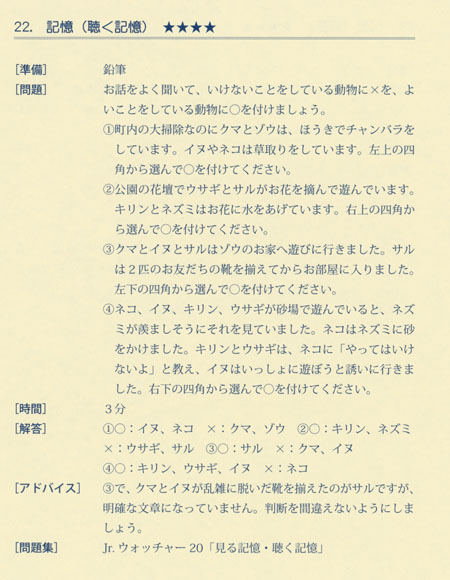 22. 記憶（聴く記憶） ★★★★

［準備］ 鉛筆

［問題］ お話をよく聞いて、いけないことをしている動物に×を、よいことをしている動物に○を付けましょう。

①町内の大掃除なのにクマとゾウは、ほうきでチャンバラをしています。イヌやネコは草取りをしています。左上の四角から選んで○を付けてください。

②公園の花壇でウサギとサルがお花を摘んで遊んでいます。キリンとネズミはお花に水をあげています。右上の四角から選んで○を付けてください。

③クマとイヌとサルはゾウのお家へ遊びに行きました。サルは２匹のお友だちの靴を揃えてからお部屋に入りました。左下の四角から選んで○を付けてください。

④ネコ、イヌ、キリン、ウサギが砂場で遊んでいると、ネズミが羨ましそうにそれを見ていました。ネコはネズミに砂をかけました。キリンとウサギは、ネコに「やってはいけないよ」と教え、イヌはいっしょに遊ぼうと誘いに行きました。右下の四角から選んで○を付けてください。

［時間］ ３分

［解答］ ①○：イヌ、ネコ ×：クマ、ゾウ ②○：キリン、ネズミ ×：ウサギ、サル ③○：サル ×：クマ、イヌ ④○：キリン、ウサギ、イヌ ×：ネコ

［アドバイス］ ③で、クマとイヌが乱雑に脱いだ靴を揃えたのがサルですが、明確な文章になっていません。判断を間違えないようにしましょう。

［問題集］ Jr. ウォッチャー 20「見る記憶・聴く記憶」